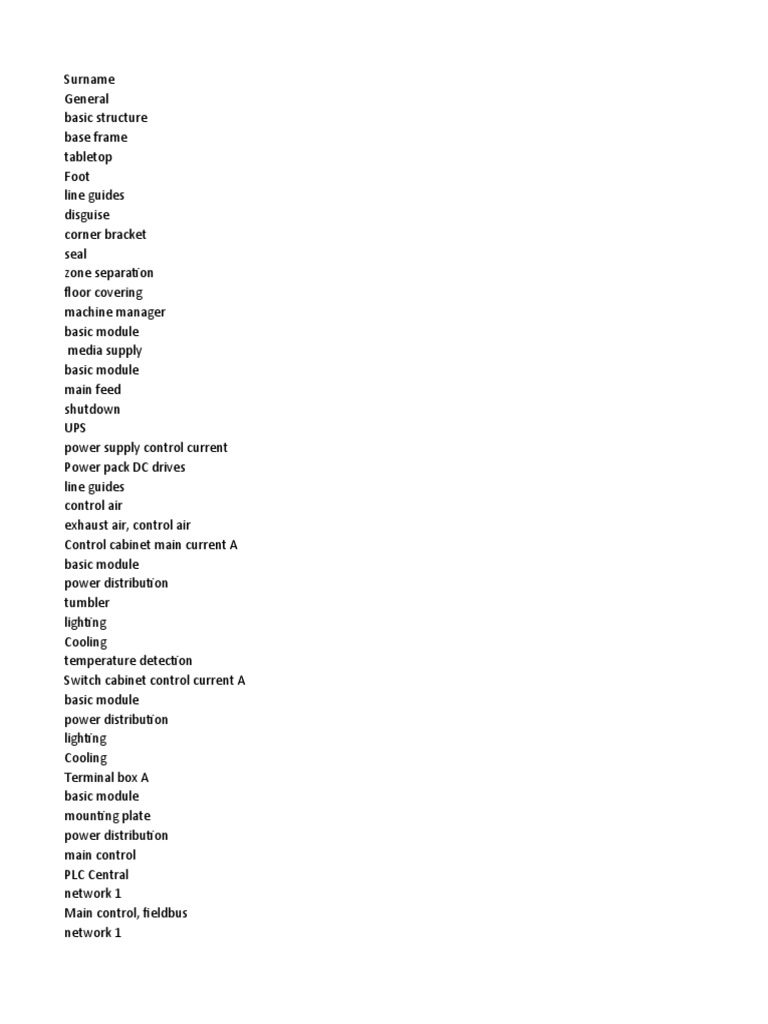 Surname
General
basic structure
base frame
tabletop
Foot
line guides
disguise
corner bracket
seal
zone separation
floor covering
machine manager
basic module
media supply
basic module
main feed
shutdown
UPS
power supply control current
Power pack DC drives
line guides
control air
exhaust air, control air
Control cabinet main current A
basic module
power distribution
tumbler
lighting
Cooling
temperature detection
Switch cabinet control current A
basic module
power distribution
lighting
Cooling
Terminal box A
basic module
mounting plate
power distribution
main control
PLC Central
network 1
Main control, fieldbus
network 1